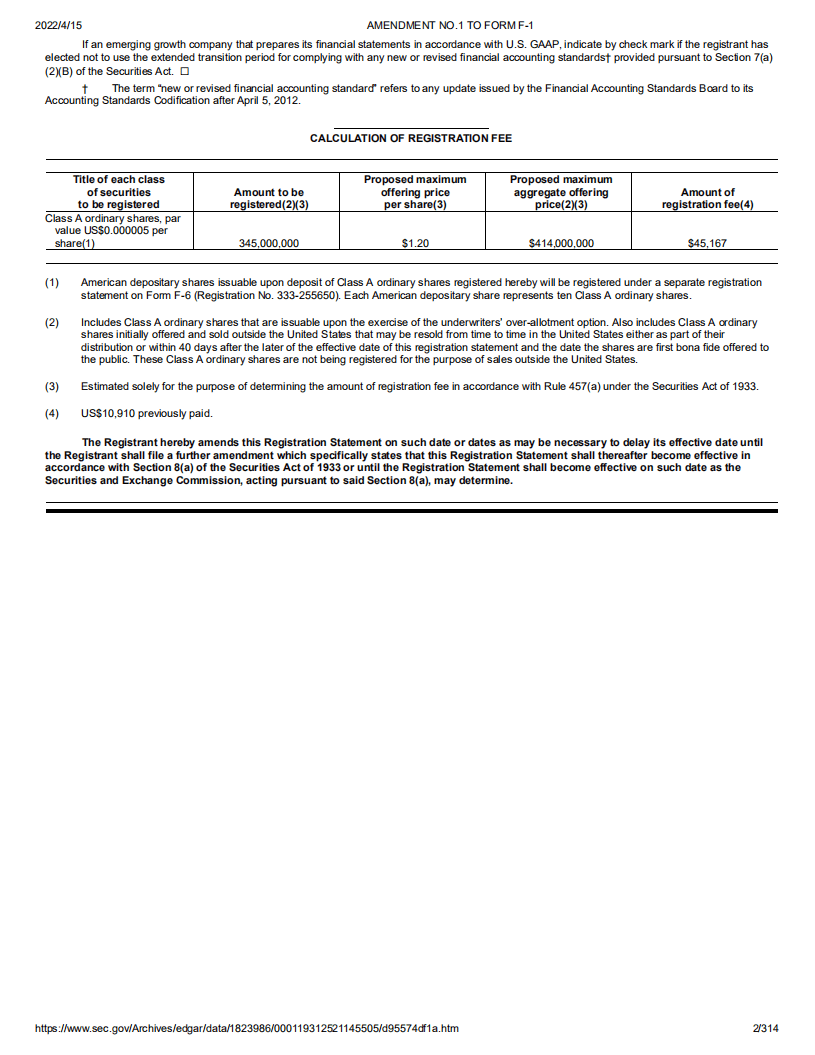 2022/4/15 AMENDMENT NO.1 TO FORM F-1

If an emerging growth company that prepares its financial statements in accordance with U.S. GAAP, indicate by check mark if the registrant has elected not to use the extended transition period for complying with any new or revised financial accounting standards† provided pursuant to Section 7(a)(2)(B) of the Securities Act. ☐

† The term "new or revised financial accounting standard" refers to any update issued by the Financial Accounting Standards Board to its Accounting Standards Codification after April 5, 2012.

CALCULATION OF REGISTRATION FEE

| Title of each class of securities to be registered | Amount to be registered(2)(3) | Proposed maximum offering price per share(3) | Proposed maximum aggregate offering price(2)(3) | Amount of registration fee(4) |
|---|---|---|---|---|
| Class A ordinary shares, par value US$0.000005 per share(1) | 345,000,000 | $1.20 | $414,000,000 | $45,167 |

(1) American depositary shares issuable upon deposit of Class A ordinary shares registered hereby will be registered under a separate registration statement on Form F-6 (Registration No. 333-255650). Each American depositary share represents ten Class A ordinary shares.

(2) Includes Class A ordinary shares that are issuable upon the exercise of the underwriters' over-allotment option. Also includes Class A ordinary shares initially offered and sold outside the United States that may be resold from time to time in the United States either as part of their distribution or within 40 days after the later of the effective date of this registration statement and the date the shares are first bona fide offered to the public. These Class A ordinary shares are not being registered for the purpose of sales outside the United States.

(3) Estimated solely for the purpose of determining the amount of registration fee in accordance with Rule 457(a) under the Securities Act of 1933.

(4) US$10,910 previously paid.

The Registrant hereby amends this Registration Statement on such date or dates as may be necessary to delay its effective date until the Registrant shall file a further amendment which specifically states that this Registration Statement shall thereafter become effective in accordance with Section 8(a) of the Securities Act of 1933 or until the Registration Statement shall become effective on such date as the Securities and Exchange Commission, acting pursuant to said Section 8(a), may determine.

https://www.sec.gov/Archives/edgar/data/1823986/000119312521145505/d95574df1a.htm 2/314